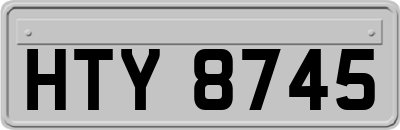 HTY 8745